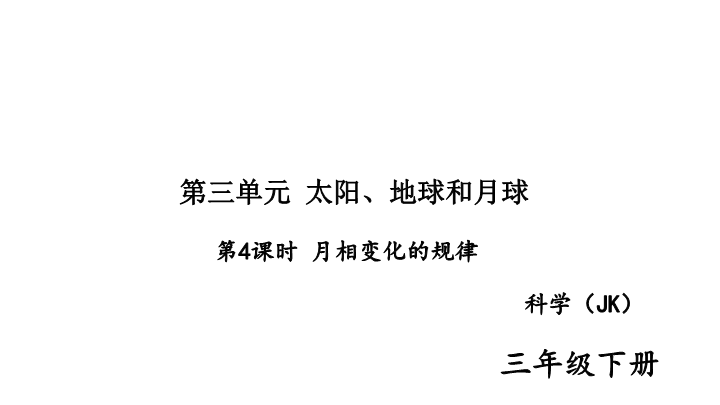 第三单元 太阳、地球和月球

第4课时 月相变化的规律

科学（JK）

三年级下册